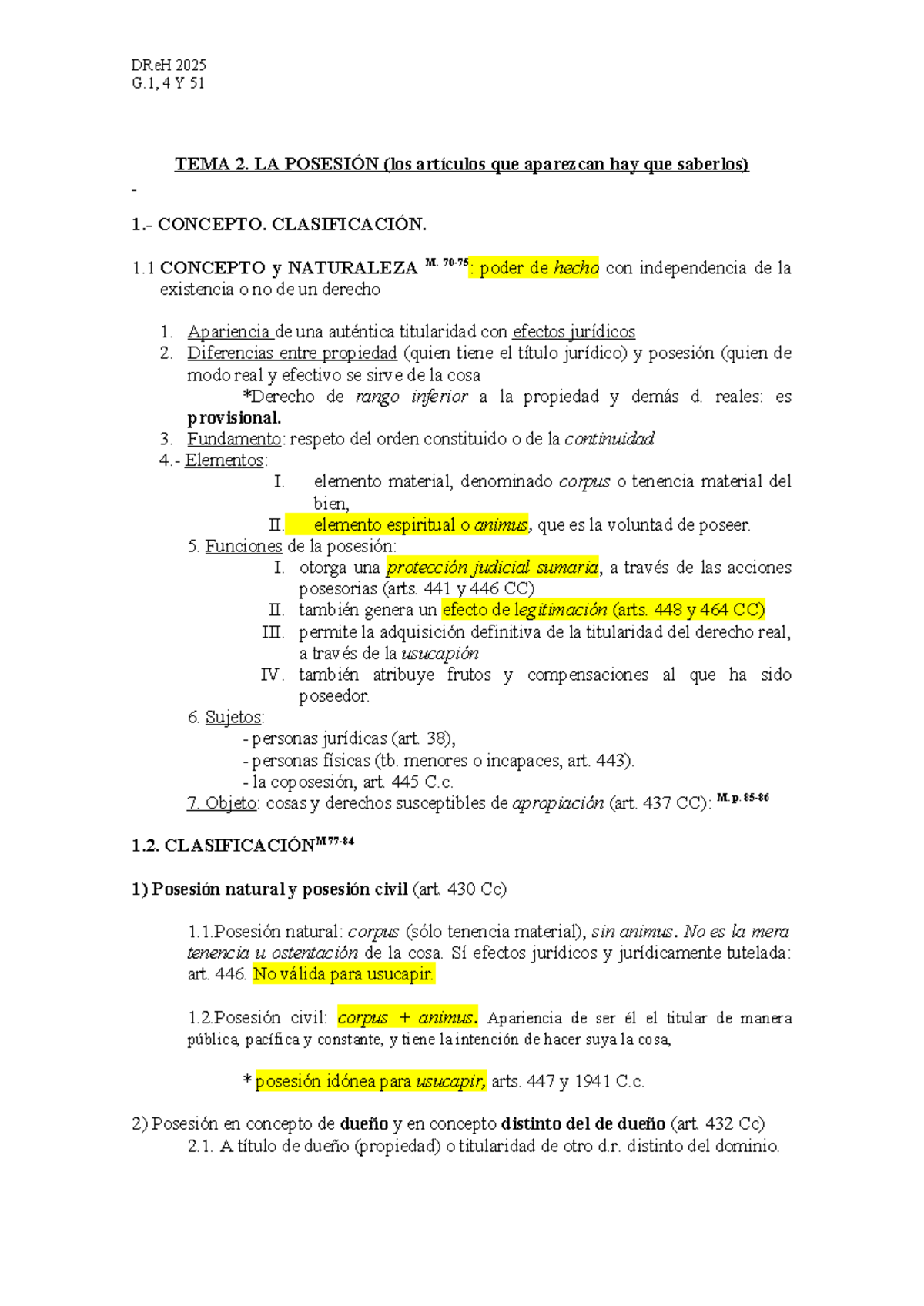 DReH 2025
G.1, 4 Y 51

TEMA 2. LA POSESIÓN (los artículos que aparezcan hay que saberlos)

-

1.- CONCEPTO. CLASIFICACIÓN.

1.1 CONCEPTO y NATURALEZA $^{M. 70-75}$: poder de hecho con independencia de la existencia o no de un derecho

1. Apariencia de una auténtica titularidad con efectos jurídicos
2. Diferencias entre propiedad (quien tiene el título jurídico) y posesión (quien de modo real y efectivo se sirve de la cosa
*Derecho de rango inferior a la propiedad y demás d. reales: es provisional.
3. Fundamento: respeto del orden constituido o de la continuidad
4.- Elementos:
I. elemento material, denominado corpus o tenencia material del bien,
II. elemento espiritual o animus, que es la voluntad de poseer.
5. Funciones de la posesión:
I. otorga una protección judicial sumaria, a través de las acciones posesorias (arts. 441 y 446 CC)
II. también genera un efecto de legitimación (arts. 448 y 464 CC)
III. permite la adquisición definitiva de la titularidad del derecho real, a través de la usucapión
IV. también atribuye frutos y compensaciones al que ha sido poseedor.
6. Sujetos:
- personas jurídicas (art. 38),
- personas físicas (tb. menores o incapaces, art. 443).
- la coposesión, art. 445 C.c.
7. Objeto: cosas y derechos susceptibles de apropiación (art. 437 CC): $^{M.p. 85-86}$

1.2. CLASIFICACIÓN$^{M 77-84}$

1) Posesión natural y posesión civil (art. 430 Cc)

1.1.Posesión natural: corpus (sólo tenencia material), sin animus. No es la mera tenencia u ostentación de la cosa. Sí efectos jurídicos y jurídicamente tutelada: art. 446. No válida para usucapir.

1.2.Posesión civil: corpus + animus. Apariencia de ser él el titular de manera pública, pacífica y constante, y tiene la intención de hacer suya la cosa,

* posesión idónea para usucapir, arts. 447 y 1941 C.c.

2) Posesión en concepto de dueño y en concepto distinto del de dueño (art. 432 Cc)
2.1. A título de dueño (propiedad) o titularidad de otro d.r. distinto del dominio.